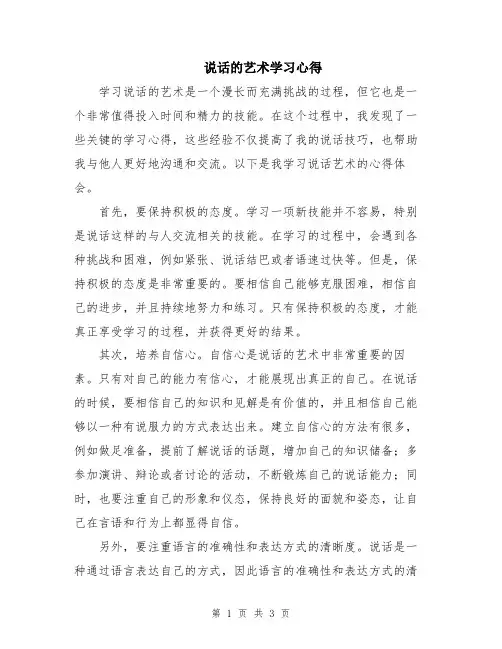 说话的艺术学习心得

学习说话的艺术是一个漫长而充满挑战的过程，但它也是一个非常值得投入时间和精力的技能。在这个过程中，我发现了一些关键的学习心得，这些经验不仅提高了我的说话技巧，也帮助我与他人更好地沟通和交流。以下是我学习说话艺术的心得体会。

首先，要保持积极的态度。学习一项新技能并不容易，特别是说话这样的与人交流相关的技能。在学习的过程中，会遇到各种挑战和困难，例如紧张、说话结巴或者语速过快等。但是，保持积极的态度是非常重要的。要相信自己能够克服困难，相信自己的进步，并且持续地努力和练习。只有保持积极的态度，才能真正享受学习的过程，并获得更好的结果。

其次，培养自信心。自信心是说话的艺术中非常重要的因素。只有对自己的能力有信心，才能展现出真正的自己。在说话的时候，要相信自己的知识和见解是有价值的，并且相信自己能够以一种有说服力的方式表达出来。建立自信心的方法有很多，例如做足准备，提前了解说话的话题，增加自己的知识储备；多参加演讲、辩论或者讨论的活动，不断锻炼自己的说话能力；同时，也要注重自己的形象和仪态，保持良好的面貌和姿态，让自己在言语和行为上都显得自信。

另外，要注重语言的准确性和表达方式的清晰度。说话是一种通过语言表达自己的方式，因此语言的准确性和表达方式的清

第 1 页 共 3 页